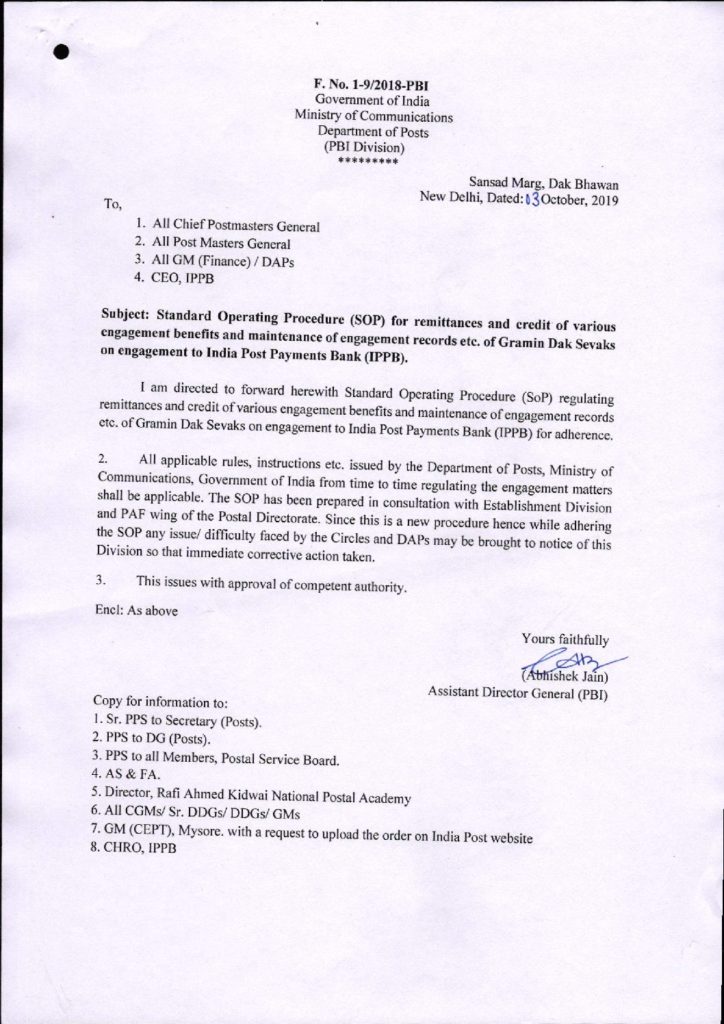 F. No. 1-9/2018-PBI
Government of India
Ministry of Communications
Department of Posts
(PBI Division)
*********

Sansad Marg, Dak Bhawan
New Delhi, Dated: 03 October, 2019

To,

1. All Chief Postmasters General
2. All Post Masters General
3. All GM (Finance) / DAPs
4. CEO, IPPB

Subject: Standard Operating Procedure (SOP) for remittances and credit of various engagement benefits and maintenance of engagement records etc. of Gramin Dak Sevaks on engagement to India Post Payments Bank (IPPB).

I am directed to forward herewith Standard Operating Procedure (SoP) regulating remittances and credit of various engagement benefits and maintenance of engagement records etc. of Gramin Dak Sevaks on engagement to India Post Payments Bank (IPPB) for adherence.

2. All applicable rules, instructions etc. issued by the Department of Posts, Ministry of Communications, Government of India from time to time regulating the engagement matters shall be applicable. The SOP has been prepared in consultation with Establishment Division and PAF wing of the Postal Directorate. Since this is a new procedure hence while adhering the SOP any issue/ difficulty faced by the Circles and DAPs may be brought to notice of this Division so that immediate corrective action taken.

3. This issues with approval of competent authority.

Encl: As above

Yours faithfully
(Abhishek Jain)
Assistant Director General (PBI)

Copy for information to:
1. Sr. PPS to Secretary (Posts).
2. PPS to DG (Posts).
3. PPS to all Members, Postal Service Board.
4. AS & FA.
5. Director, Rafi Ahmed Kidwai National Postal Academy
6. All CGMs/ Sr. DDGs/ DDGs/ GMs
7. GM (CEPT), Mysore. with a request to upload the order on India Post website
8. CHRO, IPPB